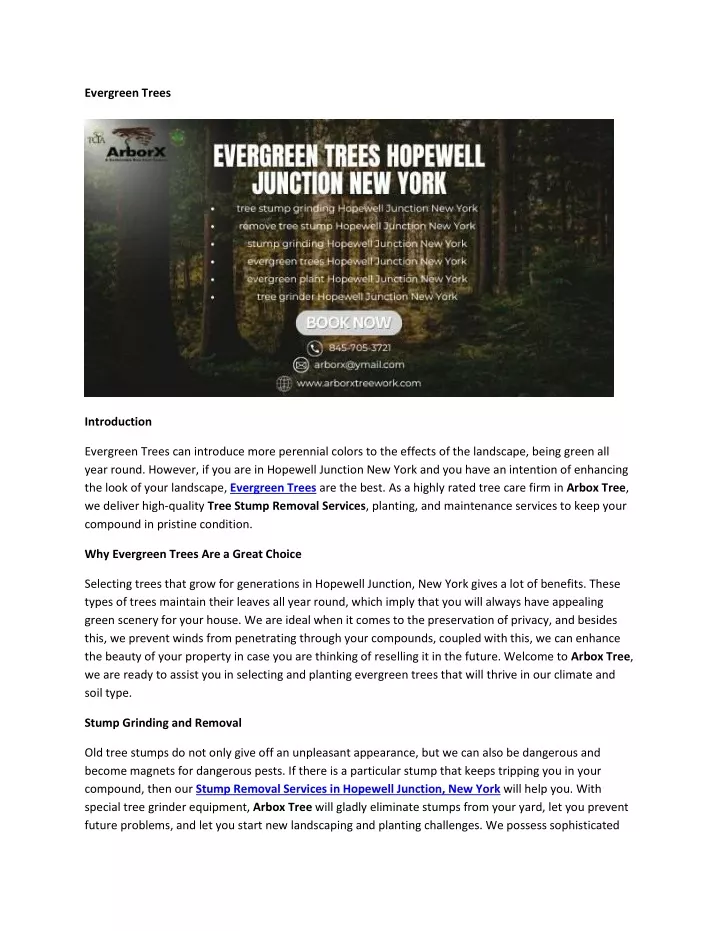 Evergreen Trees

TCIA

ArborX

EVERGREEN TREES HOPEWELL JUNCTION NEW YORK

- tree stump grinding Hopewell Junction New York
- remove tree stump Hopewell Junction New York
- stump grinding Hopewell Junction New York
- evergreen trees Hopewell Junction New York
- evergreen plant Hopewell Junction New York
- tree grinder Hopewell Junction New York

BOOK NOW

845-705-3721
arborx@ymail.com
www.arborxtreework.com

Introduction

Evergreen Trees can introduce more perennial colors to the effects of the landscape, being green all year round. However, if you are in Hopewell Junction New York and you have an intention of enhancing the look of your landscape, Evergreen Trees are the best. As a highly rated tree care firm in Arbox Tree, we deliver high-quality Tree Stump Removal Services, planting, and maintenance services to keep your compound in pristine condition.

Why Evergreen Trees Are a Great Choice

Selecting trees that grow for generations in Hopewell Junction, New York gives a lot of benefits. These types of trees maintain their leaves all year round, which imply that you will always have appealing green scenery for your house. We are ideal when it comes to the preservation of privacy, and besides this, we prevent winds from penetrating through your compounds, coupled with this, we can enhance the beauty of your property in case you are thinking of reselling it in the future. Welcome to Arbox Tree, we are ready to assist you in selecting and planting evergreen trees that will thrive in our climate and soil type.

Stump Grinding and Removal

Old tree stumps do not only give off an unpleasant appearance, but we can also be dangerous and become magnets for dangerous pests. If there is a particular stump that keeps tripping you in your compound, then our Stump Removal Services in Hopewell Junction, New York will help you. With special tree grinder equipment, Arbox Tree will gladly eliminate stumps from your yard, let you prevent future problems, and let you start new landscaping and planting challenges. We possess sophisticated